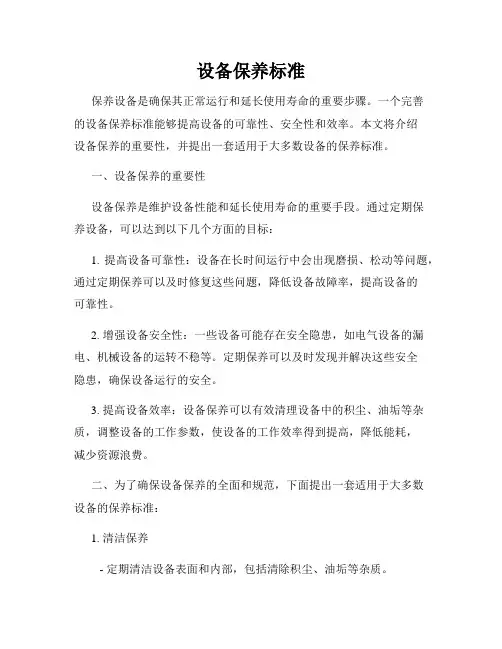 设备保养标准

保养设备是确保其正常运行和延长使用寿命的重要步骤。一个完善的设备保养标准能够提高设备的可靠性、安全性和效率。本文将介绍设备保养的重要性，并提出一套适用于大多数设备的保养标准。

一、设备保养的重要性

设备保养是维护设备性能和延长使用寿命的重要手段。通过定期保养设备，可以达到以下几个方面的目标：

1. 提高设备可靠性：设备在长时间运行中会出现磨损、松动等问题，通过定期保养可以及时修复这些问题，降低设备故障率，提高设备的可靠性。

2. 增强设备安全性：一些设备可能存在安全隐患，如电气设备的漏电、机械设备的运转不稳等。定期保养可以及时发现并解决这些安全隐患，确保设备运行的安全。

3. 提高设备效率：设备保养可以有效清理设备中的积尘、油垢等杂质，调整设备的工作参数，使设备的工作效率得到提高，降低能耗，减少资源浪费。

二、为了确保设备保养的全面和规范，下面提出一套适用于大多数设备的保养标准：

1. 清洁保养

- 定期清洁设备表面和内部，包括清除积尘、油垢等杂质。